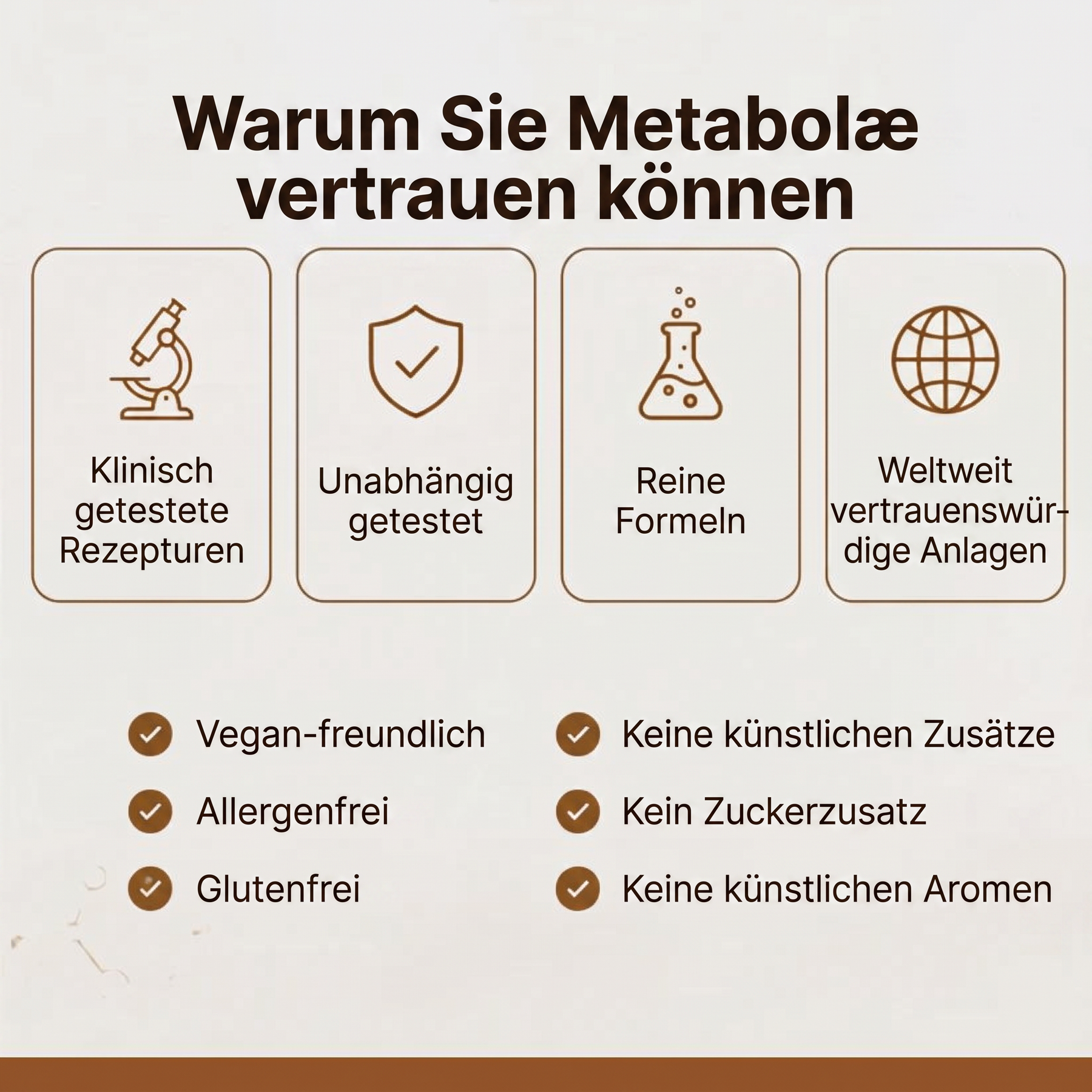 Warum Sie Metabolæ vertrauen können

Klinisch getestete Rezepturen

Unabhängig getestet

Reine Formeln

Weltweit vertrauenswürdige Anlagen

✓ Vegan-freundlich
✓ Allergenfrei
✓ Glutenfrei

✓ Keine künstlichen Zusätze
✓ Kein Zuckerzusatz
✓ Keine künstlichen Aromen